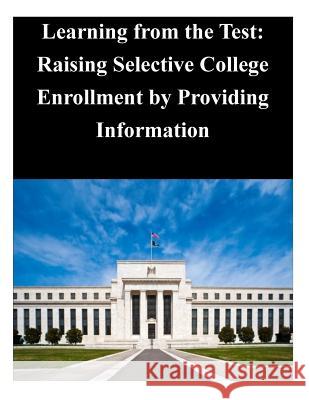 Learning from the Test: Raising Selective College Enrollment by Providing Information

Kraina Książek